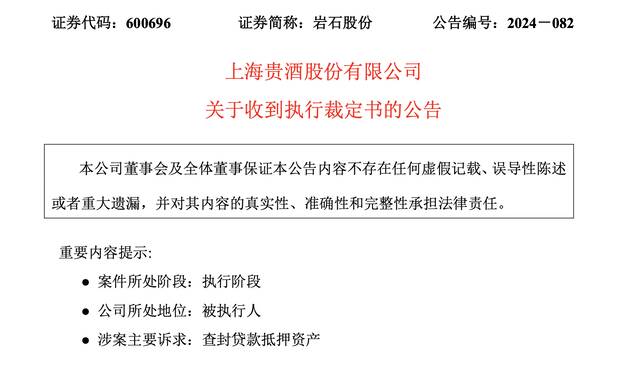 证券代码：600696　　证券简称：岩石股份　　公告编号：2024－082

上海贵酒股份有限公司

关于收到执行裁定书的公告

本公司董事会及全体董事保证本公告内容不存在任何虚假记载、误导性陈述或者重大遗漏，并对其内容的真实性、准确性和完整性承担法律责任。

重要内容提示：

● 案件所处阶段：执行阶段

● 公司所处地位：被执行人

● 涉案主要诉求：查封贷款抵押资产